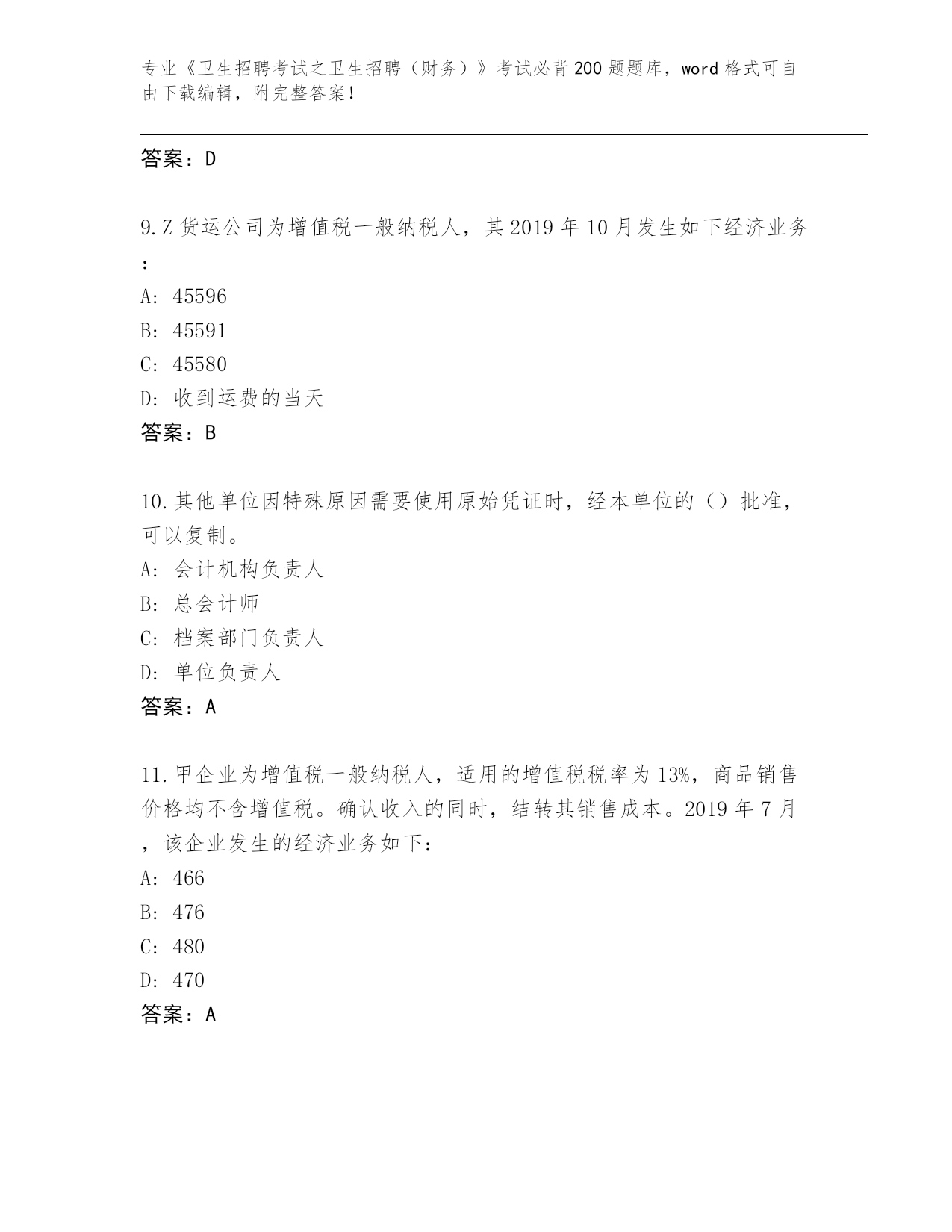 专业《卫生招聘考试之卫生招聘（财务）》考试必背200题题库，word格式可自由下载编辑，附完整答案！

答案：D

9.Z货运公司为增值税一般纳税人，其2019年10月发生如下经济业务：

A: 45596

B: 45591

C: 45580

D: 收到运费的当天

答案：B

10.其他单位因特殊原因需要使用原始凭证时，经本单位的（）批准，可以复制。

A: 会计机构负责人

B: 总会计师

C: 档案部门负责人

D: 单位负责人

答案：A

11.甲企业为增值税一般纳税人，适用的增值税税率为13%，商品销售价格均不含增值税。确认收入的同时，结转其销售成本。2019年7月，该企业发生的经济业务如下：

A: 466

B: 476

C: 480

D: 470

答案：A